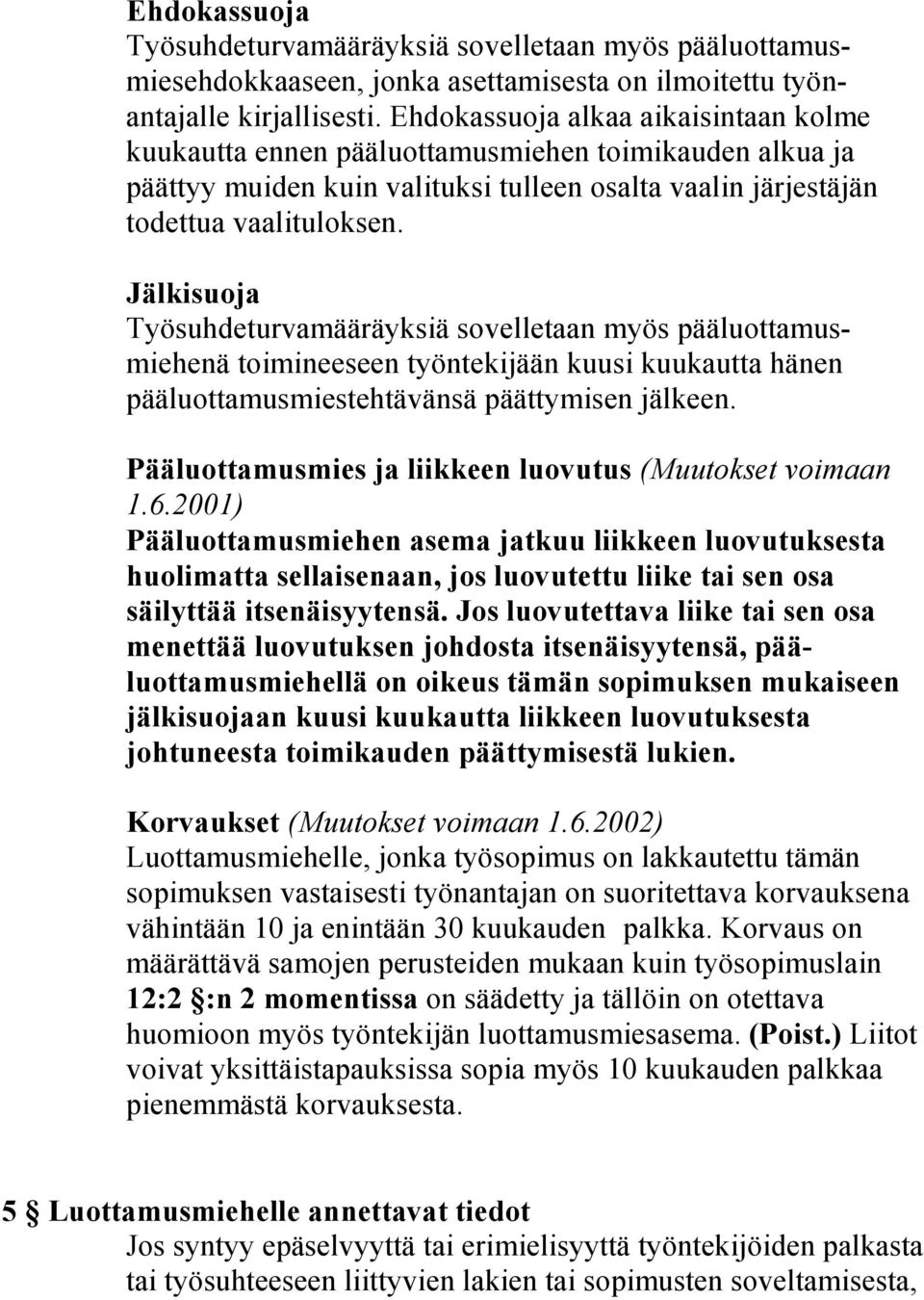 Ehdokassuoja
Työsuhdeturvamääräyksiä sovelletaan myös pääluottamusmiesehdokkaaseen, jonka asettamisesta on ilmoitettu työnantajalle kirjallisesti. Ehdokassuoja alkaa aikaisintaan kolme kuukautta ennen pääluottamusmiehen toimikauden alkua ja päättyy muiden kuin valituksi tulleen osalta vaalin järjestäjän todettua vaalituloksen.

Jälkisuoja
Työsuhdeturvamääräyksiä sovelletaan myös pääluottamusmiehenä toimineeseen työntekijään kuusi kuukautta hänen pääluottamusmiestehtävänsä päättymisen jälkeen.

Pääluottamusmies ja liikkeen luovutus (Muutokset voimaan 1.6.2001)
Pääluottamusmiehen asema jatkuu liikkeen luovutuksesta huolimatta sellaisenaan, jos luovutettu liike tai sen osa säilyttää itsenäisyytensä. Jos luovutettava liike tai sen osa menettää luovutuksen johdosta itsenäisyytensä, pääluottamusmiehellä on oikeus tämän sopimuksen mukaiseen jälkisuojaan kuusi kuukautta liikkeen luovutuksesta johtuneesta toimikauden päättymisestä lukien.

Korvaukset (Muutokset voimaan 1.6.2002)
Luottamusmiehelle, jonka työsopimus on lakkautettu tämän sopimuksen vastaisesti työnantajan on suoritettava korvauksena vähintään 10 ja enintään 30 kuukauden palkka. Korvaus on määrättävä samojen perusteiden mukaan kuin työsopimuslain 12:2 §:n 2 momentissa on säädetty ja tällöin on otettava huomioon myös työntekijän luottamusmiesasema. (Poist.) Liitot voivat yksittäistapauksissa sopia myös 10 kuukauden palkkaa pienemmästä korvauksesta.

5 § Luottamusmiehelle annettavat tiedot
Jos syntyy epäselvyyttä tai erimielisyyttä työntekijöiden palkasta tai työsuhteeseen liittyvien lakien tai sopimusten soveltamisesta,